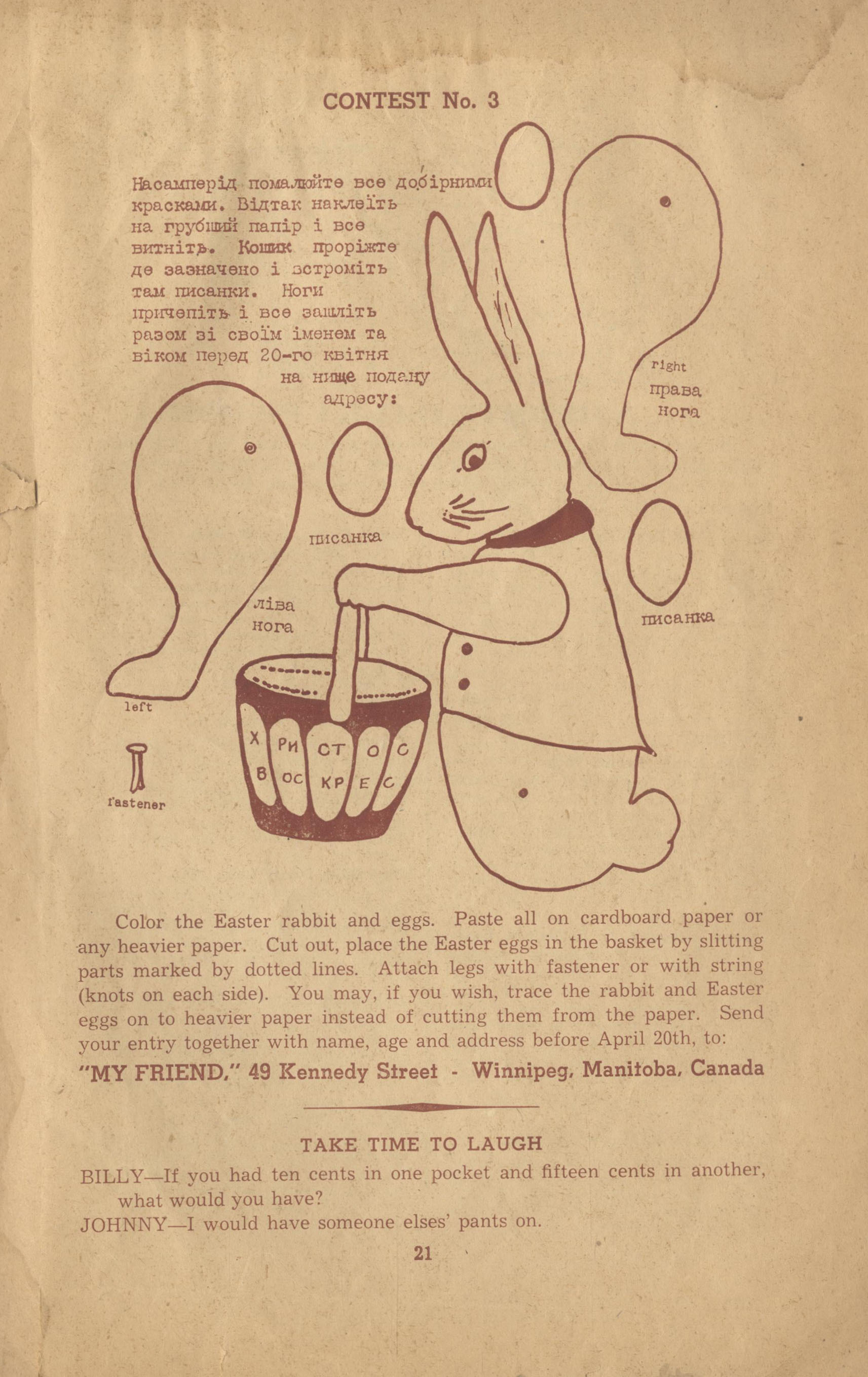 CONTEST No. 3

Насамперід помалюйте все добірними красками. Відтак наклеїть на грубший папір і все витніть. Кошик проріжте де зазначено і встроміть там писанки. Ноги причепіть і все зашліть разом зі своїм іменем та віком перед 20-го квітня на нище подану адресу:

right
права нога

писанка

писанка

ліва нога

left

fastener

Х РИ СТ О С
В ОС КР Е С

Color the Easter rabbit and eggs. Paste all on cardboard paper or any heavier paper. Cut out, place the Easter eggs in the basket by slitting parts marked by dotted lines. Attach legs with fastener or with string (knots on each side). You may, if you wish, trace the rabbit and Easter eggs on to heavier paper instead of cutting them from the paper. Send your entry together with name, age and address before April 20th, to:

"MY FRIEND," 49 Kennedy Street - Winnipeg, Manitoba, Canada

TAKE TIME TO LAUGH

BILLY—If you had ten cents in one pocket and fifteen cents in another, what would you have?

JOHNNY—I would have someone elses' pants on.

21